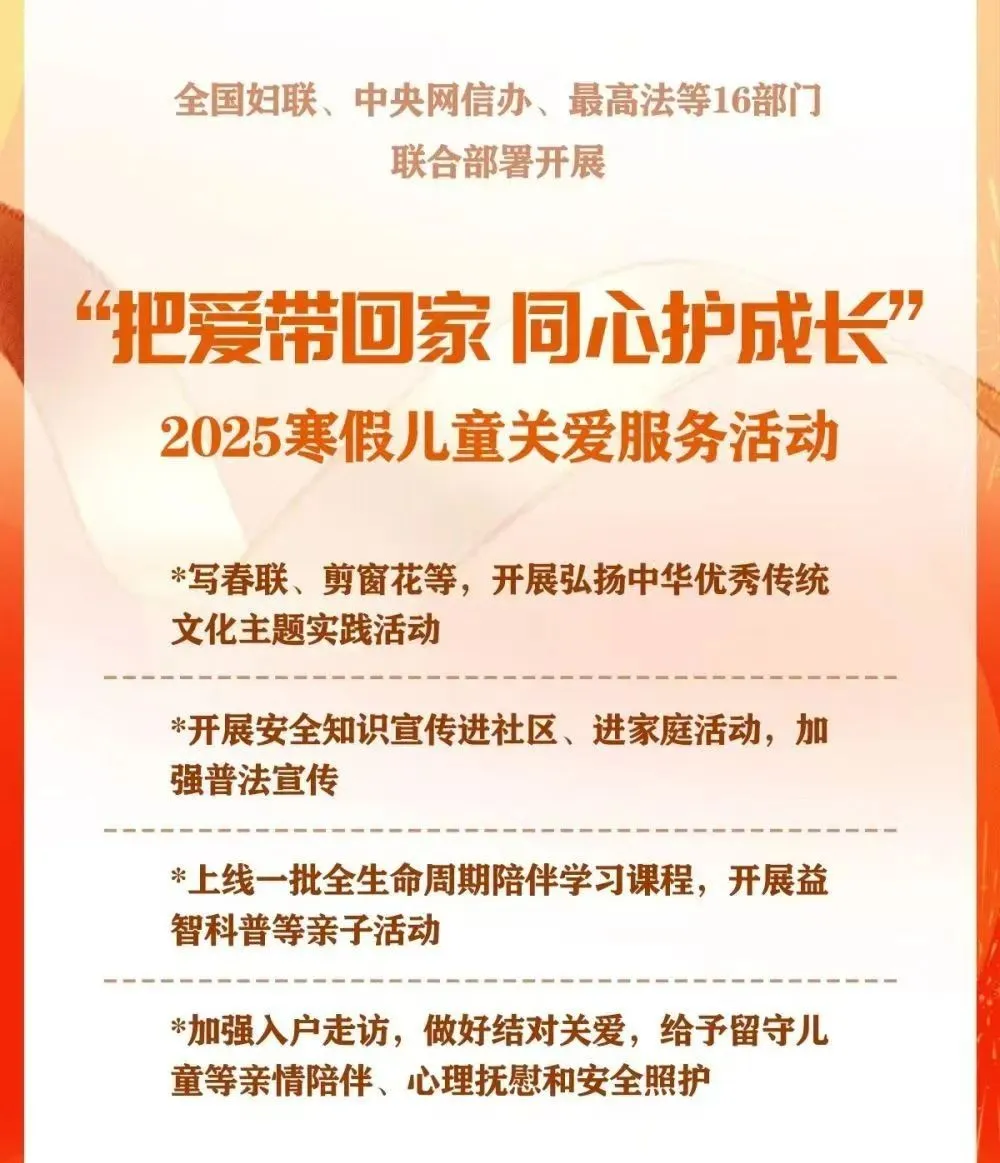 全国妇联、中央网信办、最高法等16部门
联合部署开展

“把爱带回家 同心护成长”
2025寒假儿童关爱服务活动

*写春联、剪窗花等，开展弘扬中华优秀传统文化主题实践活动

*开展安全知识宣传进社区、进家庭活动，加强普法宣传

*上线一批全生命周期陪伴学习课程，开展益智科普等亲子活动

*加强入户走访，做好结对关爱，给予留守儿童等亲情陪伴、心理抚慰和安全照护